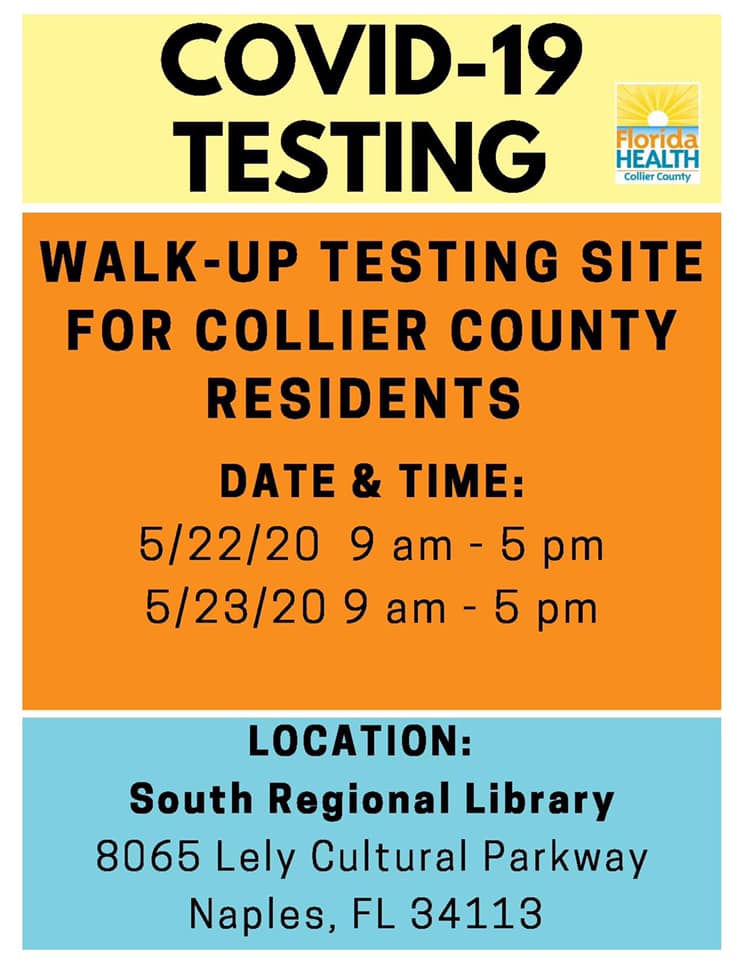 COVID-19 TESTING

Florida HEALTH
Collier County

WALK-UP TESTING SITE FOR COLLIER COUNTY RESIDENTS

DATE & TIME:
5/22/20 9 am - 5 pm
5/23/20 9 am - 5 pm

LOCATION:
South Regional Library
8065 Lely Cultural Parkway
Naples, FL 34113